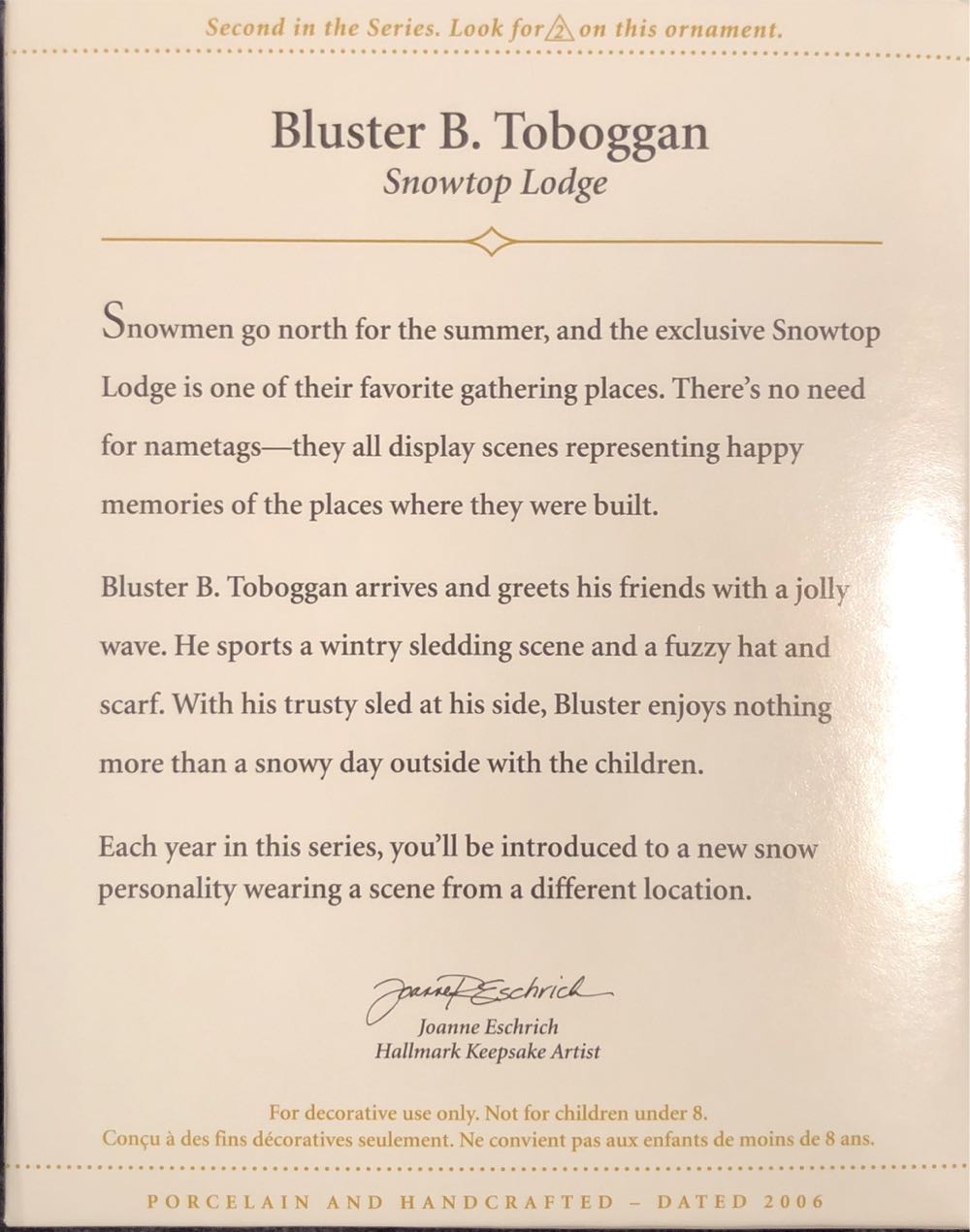 Second in the Series. Look for 2 on this ornament.

Bluster B. Toboggan
Snowtop Lodge

Snowmen go north for the summer, and the exclusive Snowtop Lodge is one of their favorite gathering places. There's no need for nametags—they all display scenes representing happy memories of the places where they were built.

Bluster B. Toboggan arrives and greets his friends with a jolly wave. He sports a wintry sledding scene and a fuzzy hat and scarf. With his trusty sled at his side, Bluster enjoys nothing more than a snowy day outside with the children.

Each year in this series, you'll be introduced to a new snow personality wearing a scene from a different location.

Joanne Eschrich
Joanne Eschrich
Hallmark Keepsake Artist

For decorative use only. Not for children under 8.
Conçu à des fins décoratives seulement. Ne convient pas aux enfants de moins de 8 ans.

PORCELAIN AND HANDCRAFTED – DATED 2006